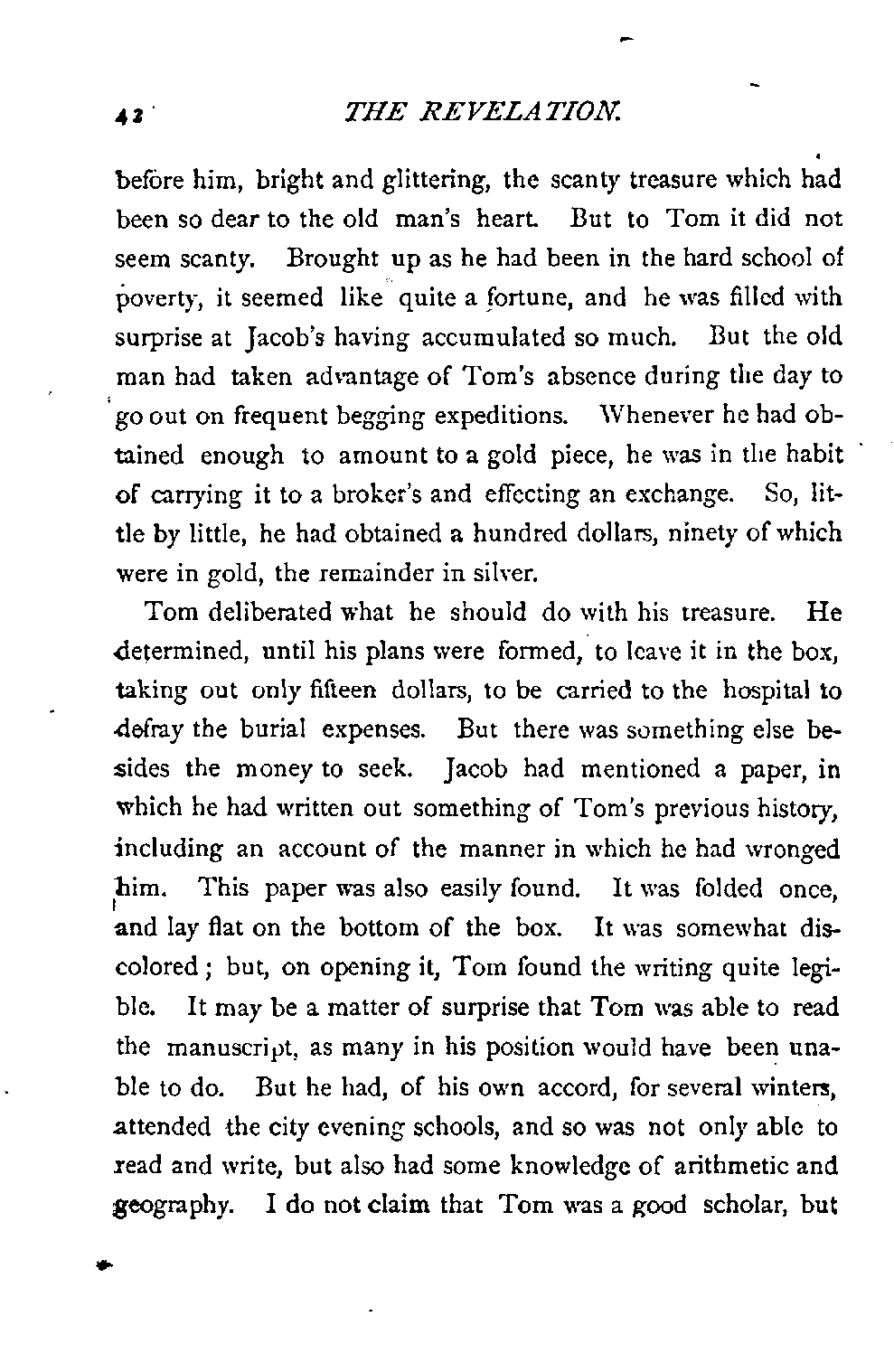 42 THE REVELATION.

before him, bright and glittering, the scanty treasure which had been so dear to the old man's heart. But to Tom it did not seem scanty. Brought up as he had been in the hard school of poverty, it seemed like quite a fortune, and he was filled with surprise at Jacob's having accumulated so much. But the old man had taken advantage of Tom's absence during the day to go out on frequent begging expeditions. Whenever he had obtained enough to amount to a gold piece, he was in the habit of carrying it to a broker's and effecting an exchange. So, little by little, he had obtained a hundred dollars, ninety of which were in gold, the remainder in silver.

Tom deliberated what he should do with his treasure. He determined, until his plans were formed, to leave it in the box, taking out only fifteen dollars, to be carried to the hospital to defray the burial expenses. But there was something else besides the money to seek. Jacob had mentioned a paper, in which he had written out something of Tom's previous history, including an account of the manner in which he had wronged him. This paper was also easily found. It was folded once, and lay flat on the bottom of the box. It was somewhat discolored; but, on opening it, Tom found the writing quite legible. It may be a matter of surprise that Tom was able to read the manuscript, as many in his position would have been unable to do. But he had, of his own accord, for several winters, attended the city evening schools, and so was not only able to read and write, but also had some knowledge of arithmetic and geography. I do not claim that Tom was a good scholar, but